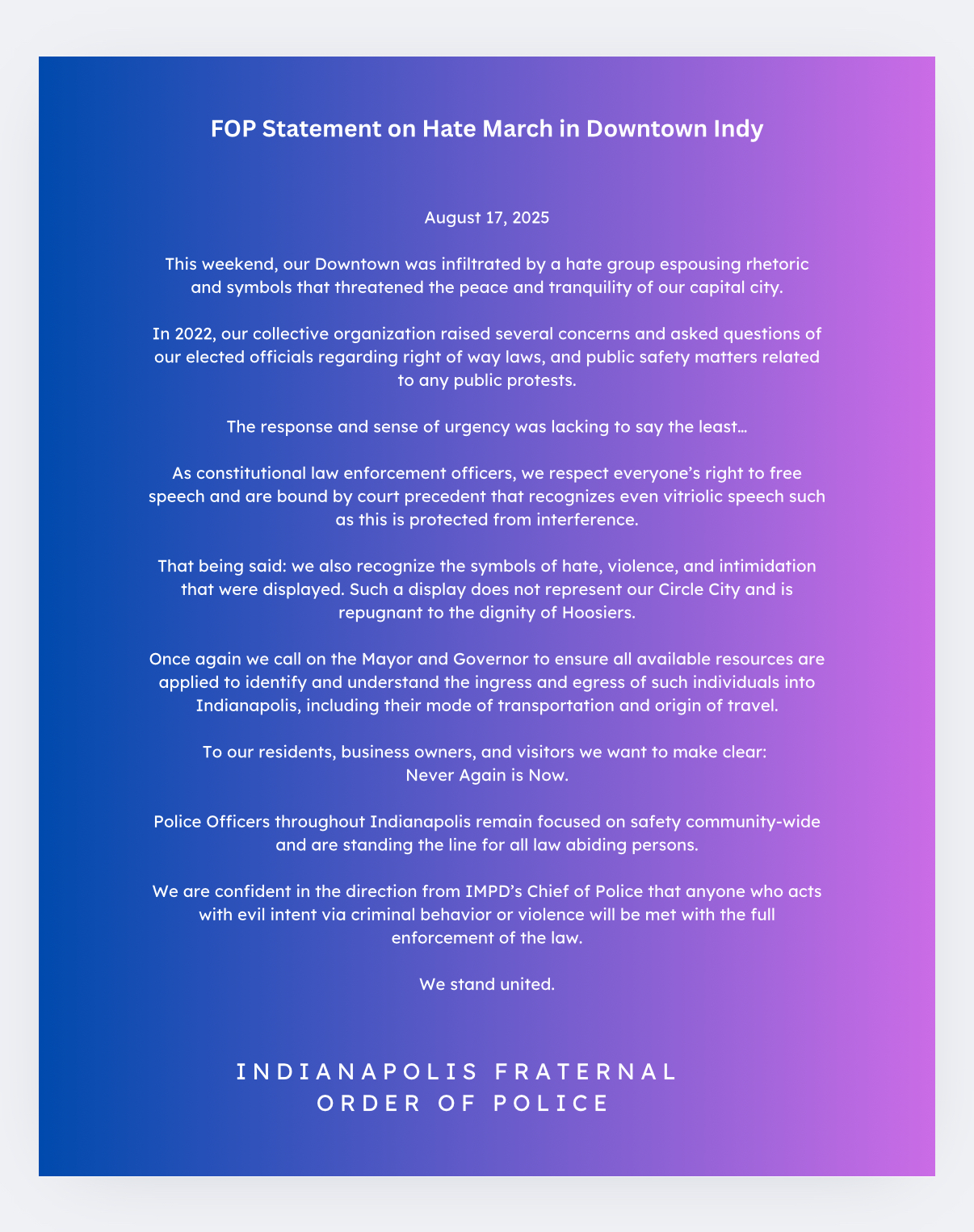 FOP Statement on Hate March in Downtown Indy

August 17, 2025

This weekend, our Downtown was infiltrated by a hate group espousing rhetoric and symbols that threatened the peace and tranquility of our capital city.

In 2022, our collective organization raised several concerns and asked questions of our elected officials regarding right of way laws, and public safety matters related to any public protests.

The response and sense of urgency was lacking to say the least…

As constitutional law enforcement officers, we respect everyone's right to free speech and are bound by court precedent that recognizes even vitriolic speech such as this is protected from interference.

That being said: we also recognize the symbols of hate, violence, and intimidation that were displayed. Such a display does not represent our Circle City and is repugnant to the dignity of Hoosiers.

Once again we call on the Mayor and Governor to ensure all available resources are applied to identify and understand the ingress and egress of such individuals into Indianapolis, including their mode of transportation and origin of travel.

To our residents, business owners, and visitors we want to make clear:
Never Again is Now.

Police Officers throughout Indianapolis remain focused on safety community-wide and are standing the line for all law abiding persons.

We are confident in the direction from IMPD's Chief of Police that anyone who acts with evil intent via criminal behavior or violence will be met with the full enforcement of the law.

We stand united.

INDIANAPOLIS FRATERNAL
ORDER OF POLICE